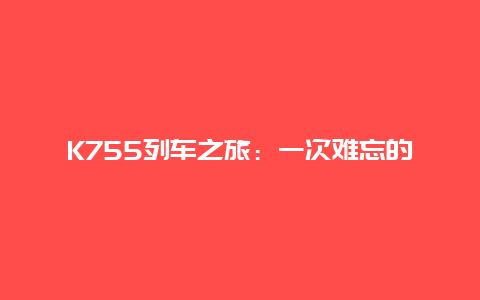 K755列车之旅：一次难忘的